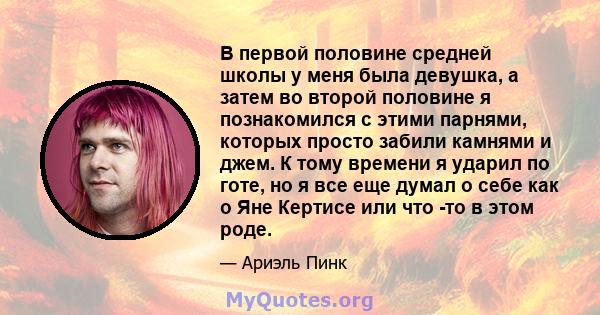 В первой половине средней школы у меня была девушка, а затем во второй половине я познакомился с этими парнями, которых просто забили камнями и джем. К тому времени я ударил по готе, но я все еще думал о себе как о Яне Кертисе или что -то в этом роде.

— Ариэль Пинк

MyQuotes.org